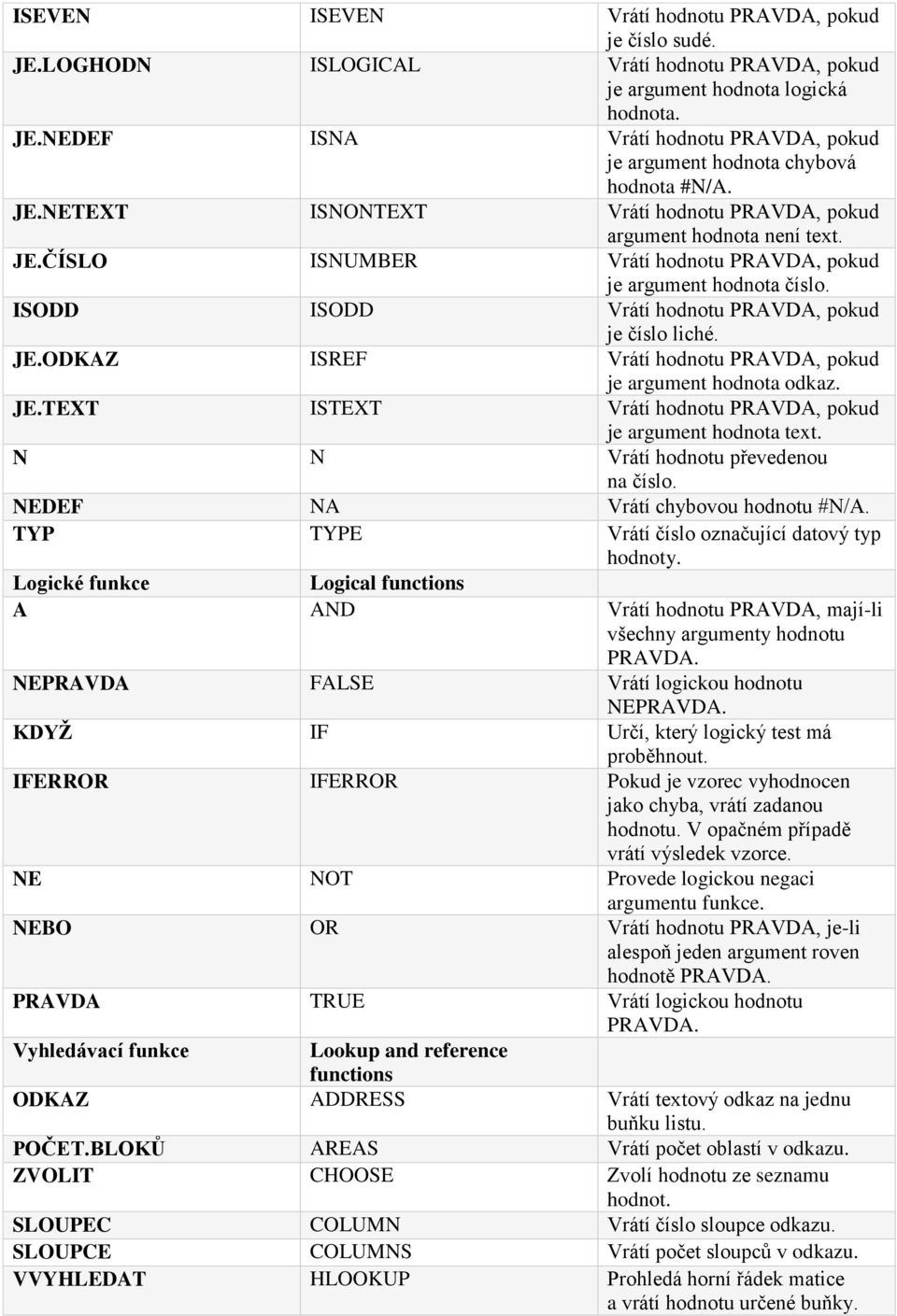 | | | |
|---|---|---|
| ISEVEN | ISEVEN | Vrátí hodnotu PRAVDA, pokud je číslo sudé. |
| JE.LOGHODN | ISLOGICAL | Vrátí hodnotu PRAVDA, pokud je argument hodnota logická hodnota. |
| JE.NEDEF | ISNA | Vrátí hodnotu PRAVDA, pokud je argument hodnota chybová hodnota #N/A. |
| JE.NETEXT | ISNONTEXT | Vrátí hodnotu PRAVDA, pokud argument hodnota není text. |
| JE.ČÍSLO | ISNUMBER | Vrátí hodnotu PRAVDA, pokud je argument hodnota číslo. |
| ISODD | ISODD | Vrátí hodnotu PRAVDA, pokud je číslo liché. |
| JE.ODKAZ | ISREF | Vrátí hodnotu PRAVDA, pokud je argument hodnota odkaz. |
| JE.TEXT | ISTEXT | Vrátí hodnotu PRAVDA, pokud je argument hodnota text. |
| N | N | Vrátí hodnotu převedenou na číslo. |
| NEDEF | NA | Vrátí chybovou hodnotu #N/A. |
| TYP | TYPE | Vrátí číslo označující datový typ hodnoty. |
| Logické funkce | Logical functions | |
| A | AND | Vrátí hodnotu PRAVDA, mají-li všechny argumenty hodnotu PRAVDA. |
| NEPRAVDA | FALSE | Vrátí logickou hodnotu NEPRAVDA. |
| KDYŽ | IF | Určí, který logický test má proběhnout. |
| IFERROR | IFERROR | Pokud je vzorec vyhodnocen jako chyba, vrátí zadanou hodnotu. V opačném případě vrátí výsledek vzorce. |
| NE | NOT | Provede logickou negaci argumentu funkce. |
| NEBO | OR | Vrátí hodnotu PRAVDA, je-li alespoň jeden argument roven hodnotě PRAVDA. |
| PRAVDA | TRUE | Vrátí logickou hodnotu PRAVDA. |
| Vyhledávací funkce | Lookup and reference functions | |
| ODKAZ | ADDRESS | Vrátí textový odkaz na jednu buňku listu. |
| POČET.BLOKŮ | AREAS | Vrátí počet oblastí v odkazu. |
| ZVOLIT | CHOOSE | Zvolí hodnotu ze seznamu hodnot. |
| SLOUPEC | COLUMN | Vrátí číslo sloupce odkazu. |
| SLOUPCE | COLUMNS | Vrátí počet sloupců v odkazu. |
| VVYHLEDAT | HLOOKUP | Prohledá horní řádek matice a vrátí hodnotu určené buňky. |